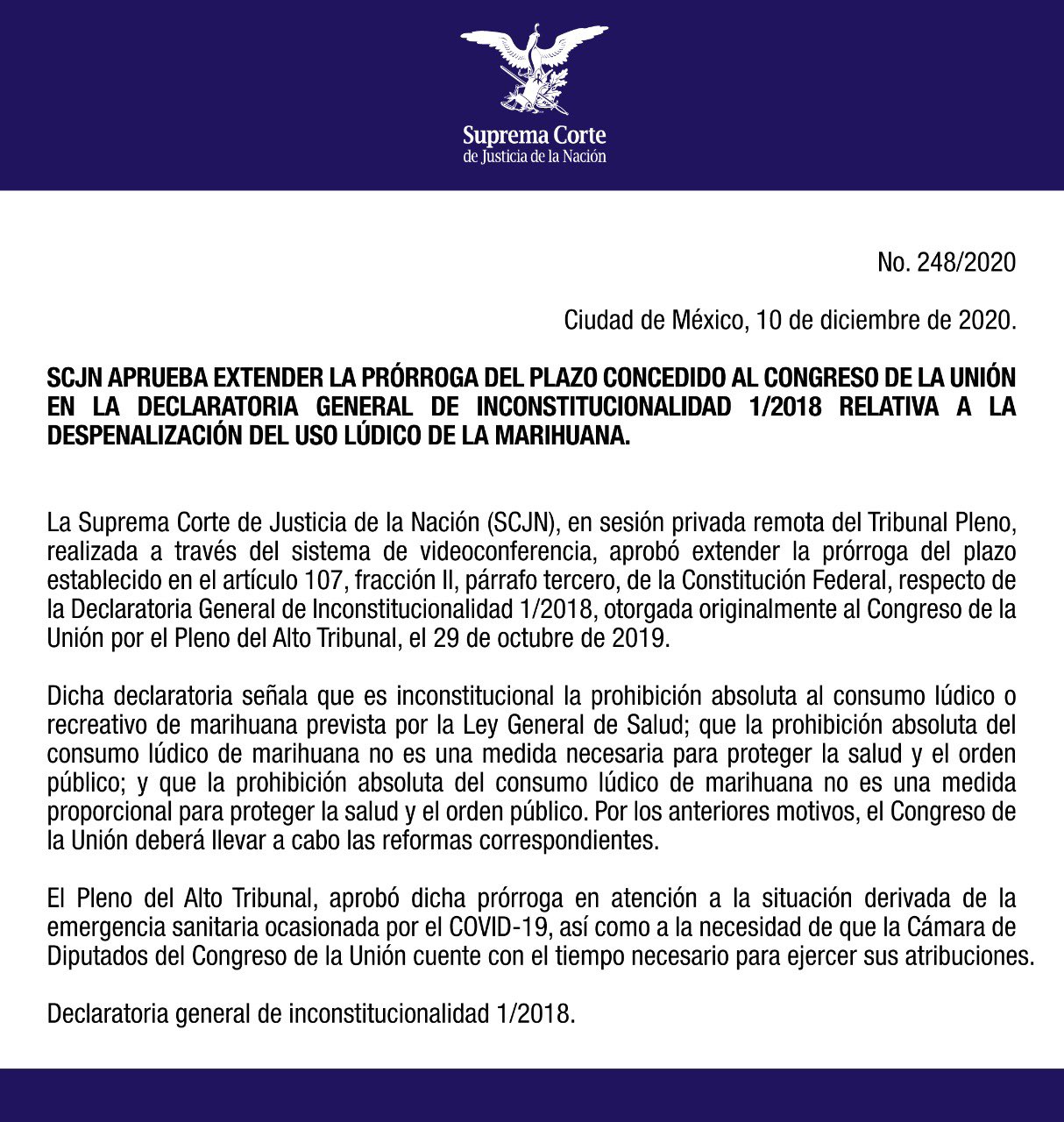 Suprema Corte
de Justicia de la Nación

No. 248/2020

Ciudad de México, 10 de diciembre de 2020.

SCJN APRUEBA EXTENDER LA PRÓRROGA DEL PLAZO CONCEDIDO AL CONGRESO DE LA UNIÓN EN LA DECLARATORIA GENERAL DE INCONSTITUCIONALIDAD 1/2018 RELATIVA A LA DESPENALIZACIÓN DEL USO LÚDICO DE LA MARIHUANA.

La Suprema Corte de Justicia de la Nación (SCJN), en sesión privada remota del Tribunal Pleno, realizada a través del sistema de videoconferencia, aprobó extender la prórroga del plazo establecido en el artículo 107, fracción II, párrafo tercero, de la Constitución Federal, respecto de la Declaratoria General de Inconstitucionalidad 1/2018, otorgada originalmente al Congreso de la Unión por el Pleno del Alto Tribunal, el 29 de octubre de 2019.

Dicha declaratoria señala que es inconstitucional la prohibición absoluta al consumo lúdico o recreativo de marihuana prevista por la Ley General de Salud; que la prohibición absoluta del consumo lúdico de marihuana no es una medida necesaria para proteger la salud y el orden público; y que la prohibición absoluta del consumo lúdico de marihuana no es una medida proporcional para proteger la salud y el orden público. Por los anteriores motivos, el Congreso de la Unión deberá llevar a cabo las reformas correspondientes.

El Pleno del Alto Tribunal, aprobó dicha prórroga en atención a la situación derivada de la emergencia sanitaria ocasionada por el COVID-19, así como a la necesidad de que la Cámara de Diputados del Congreso de la Unión cuente con el tiempo necesario para ejercer sus atribuciones.

Declaratoria general de inconstitucionalidad 1/2018.